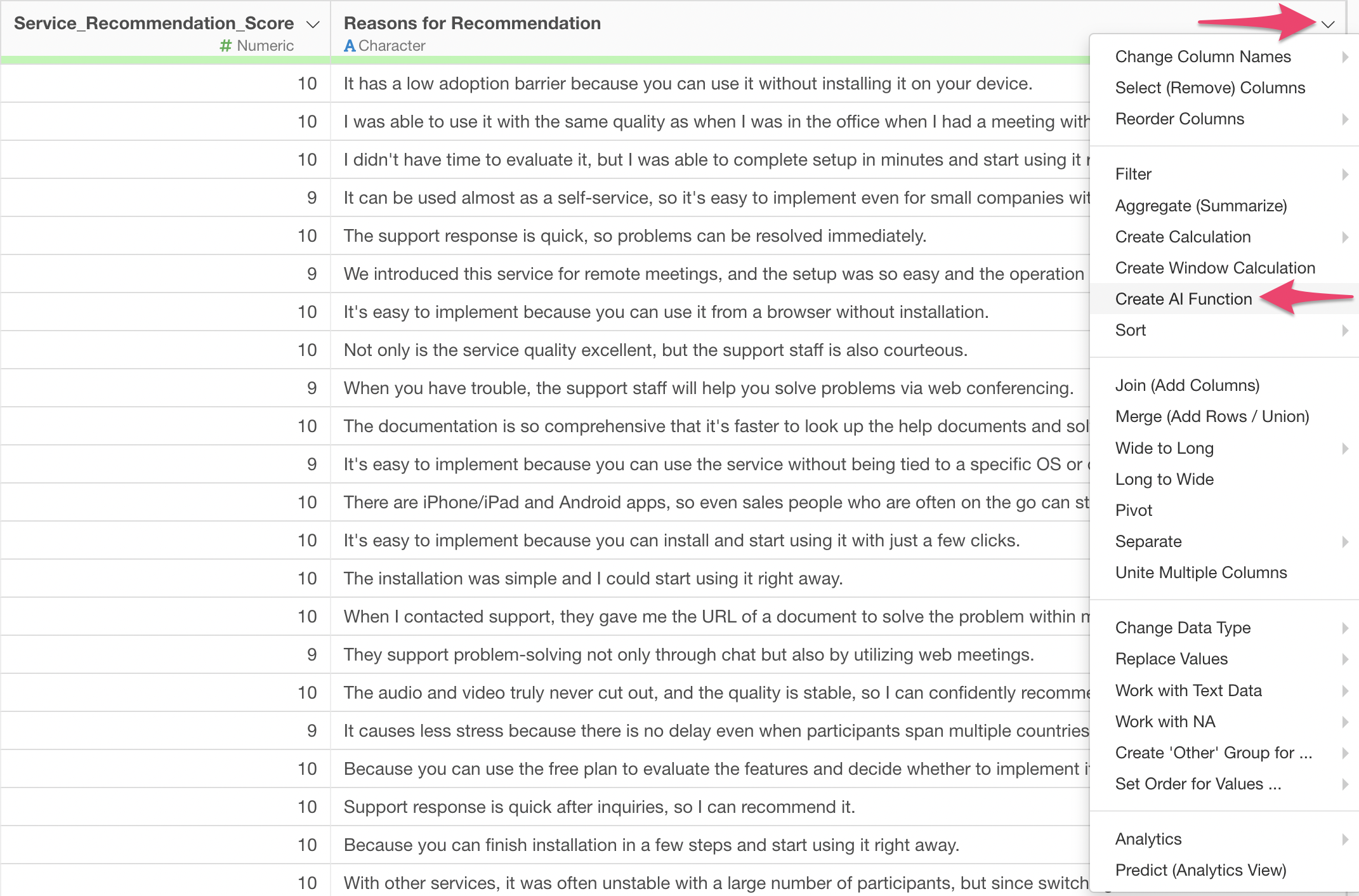 | Service_Recommendation_Score # Numeric | Reasons for Recommendation A Character |
|---|---|
| 10 | It has a low adoption barrier because you can use it without installing it on your device. |
| 10 | I was able to use it with the same quality as when I was in the office when I had a meeting with |
| 10 | I didn't have time to evaluate it, but I was able to complete setup in minutes and start using it r |
| 9 | It can be used almost as a self-service, so it's easy to implement even for small companies wit |
| 10 | The support response is quick, so problems can be resolved immediately. |
| 9 | We introduced this service for remote meetings, and the setup was so easy and the operation |
| 10 | It's easy to implement because you can use it from a browser without installation. |
| 10 | Not only is the service quality excellent, but the support staff is also courteous. |
| 9 | When you have trouble, the support staff will help you solve problems via web conferencing. |
| 10 | The documentation is so comprehensive that it's faster to look up the help documents and sol |
| 9 | It's easy to implement because you can use the service without being tied to a specific OS or |
| 10 | There are iPhone/iPad and Android apps, so even sales people who are often on the go can st |
| 10 | It's easy to implement because you can install and start using it with just a few clicks. |
| 10 | The installation was simple and I could start using it right away. |
| 10 | When I contacted support, they gave me the URL of a document to solve the problem within m |
| 9 | They support problem-solving not only through chat but also by utilizing web meetings. |
| 10 | The audio and video truly never cut out, and the quality is stable, so I can confidently recomme |
| 9 | It causes less stress because there is no delay even when participants span multiple countries |
| 10 | Because you can use the free plan to evaluate the features and decide whether to implement i |
| 10 | Support response is quick after inquiries, so I can recommend it. |
| 10 | Because you can finish installation in a few steps and start using it right away. |
| 10 | With other services, it was often unstable with a large number of participants, but since switch |

Change Column Names
Select (Remove) Columns
Reorder Columns

Filter
Aggregate (Summarize)
Create Calculation
Create Window Calculation
Create AI Function
Sort

Join (Add Columns)
Merge (Add Rows / Union)
Wide to Long
Long to Wide
Pivot
Separate
Unite Multiple Columns

Change Data Type
Replace Values
Work with Text Data
Work with NA
Create 'Other' Group for ...
Set Order for Values ...

Analytics
Predict (Analytics View)